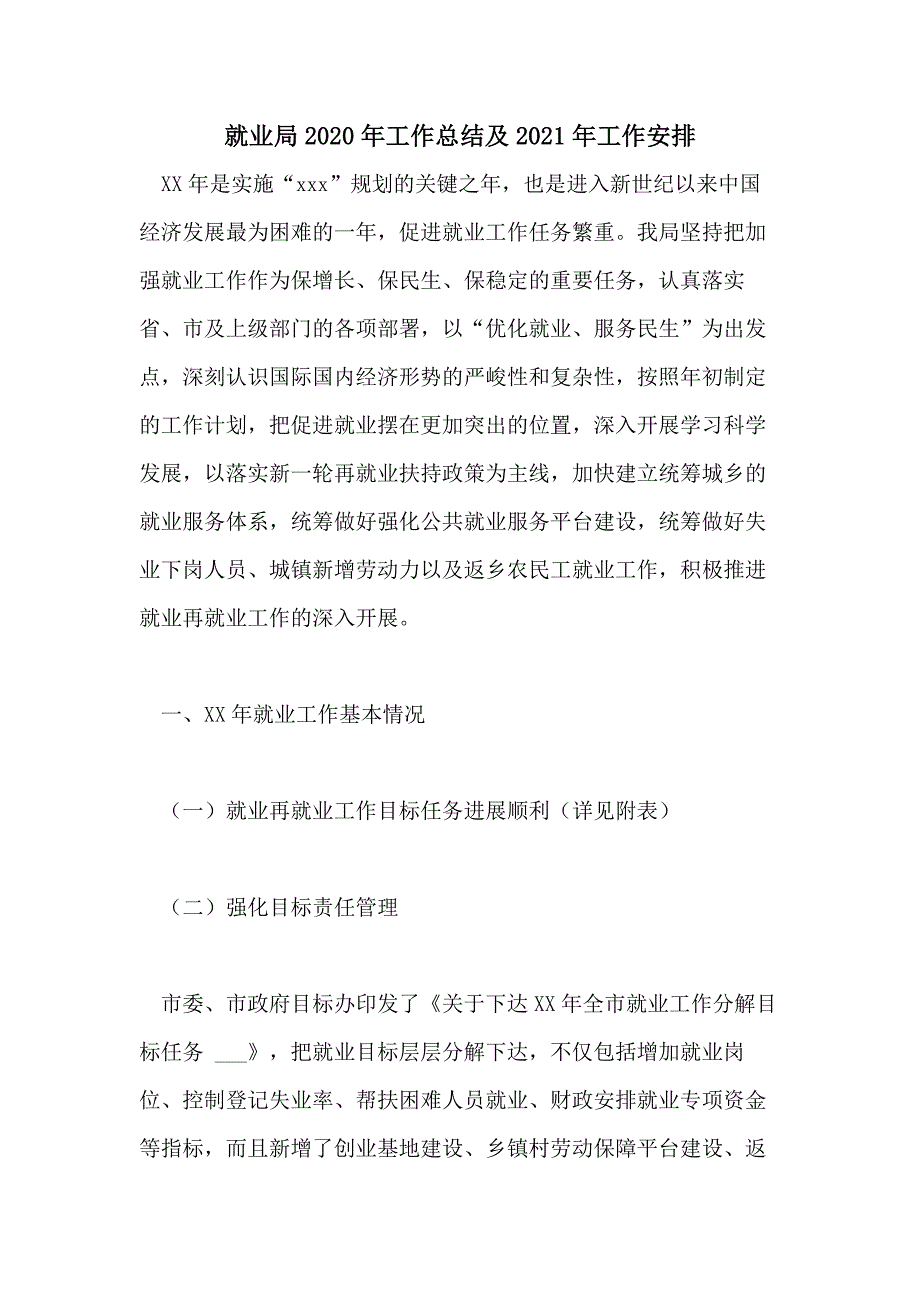 就业局2020年工作总结及2021年工作安排

XX年是实施“xxx”规划的关键之年，也是进入新世纪以来中国经济发展最为困难的一年，促进就业工作任务繁重。我局坚持把加强就业工作作为保增长、保民生、保稳定的重要任务，认真落实省、市及上级部门的各项部署，以“优化就业、服务民生”为出发点，深刻认识国际国内经济形势的严峻性和复杂性，按照年初制定的工作计划，把促进就业摆在更加突出的位置，深入开展学习科学发展，以落实新一轮再就业扶持政策为主线，加快建立统筹城乡的就业服务体系，统筹做好强化公共就业服务平台建设，统筹做好失业下岗人员、城镇新增劳动力以及返乡农民工就业工作，积极推进就业再就业工作的深入开展。

一、XX年就业工作基本情况

（一）就业再就业工作目标任务进展顺利（详见附表）

（二）强化目标责任管理

市委、市政府目标办印发了《关于下达XX年全市就业工作分解目标任务 ___》，把就业目标层层分解下达，不仅包括增加就业岗位、控制登记失业率、帮扶困难人员就业、财政安排就业专项资金等指标，而且新增了创业基地建设、乡镇村劳动保障平台建设、返